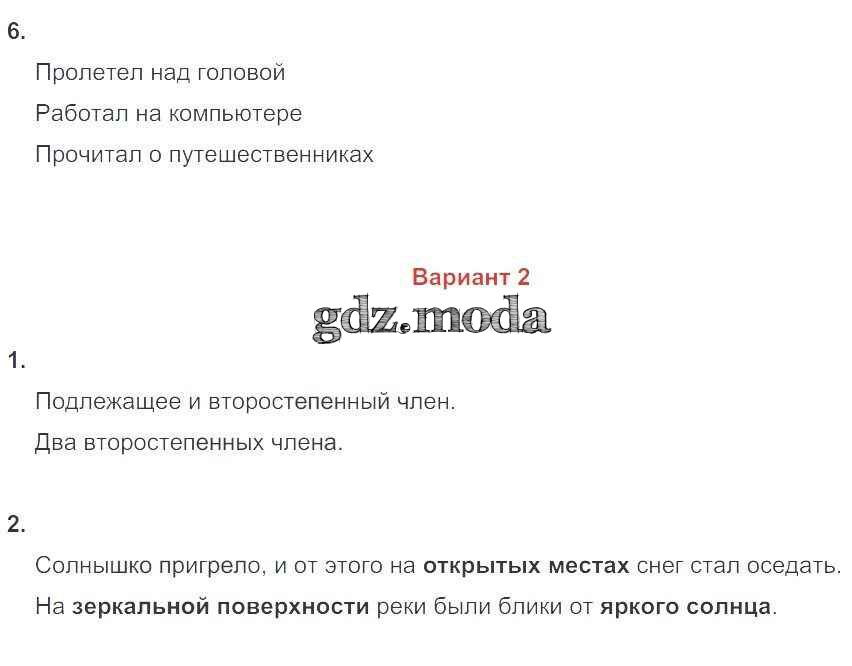 6.

Пролетел над головой

Работал на компьютере

Прочитал о путешественниках

Вариант 2

1.

Подлежащее и второстепенный член.

Два второстепенных члена.

2.

Солнышко пригрело, и от этого на открытых местах снег стал оседать.

На зеркальной поверхности реки были блики от яркого солнца.

gdz.moda